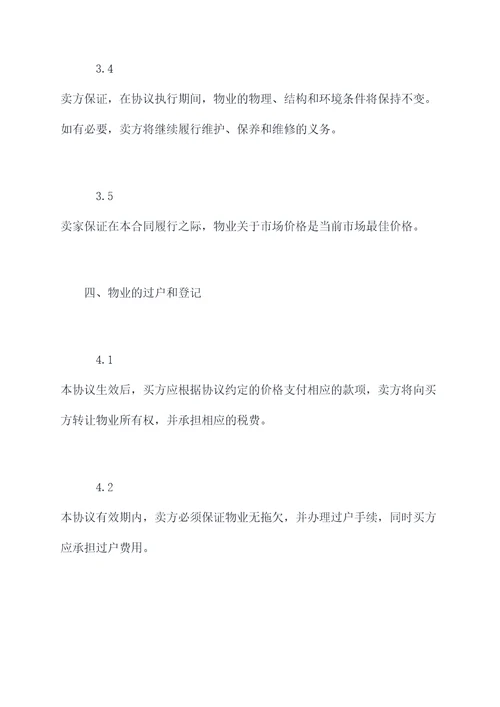 3.4

卖方保证，在协议执行期间，物业的物理、结构和环境条件将保持不变。如有必要，卖方将继续履行维护、保养和维修的义务。

3.5

卖家保证在本合同履行之际，物业关于市场价格是当前市场最佳价格。

四、物业的过户和登记

4.1

本协议生效后，买方应根据协议约定的价格支付相应的款项，卖方将向买方转让物业所有权，并承担相应的税费。

4.2

本协议有效期内，卖方必须保证物业无拖欠，并办理过户手续，同时买方应承担过户费用。